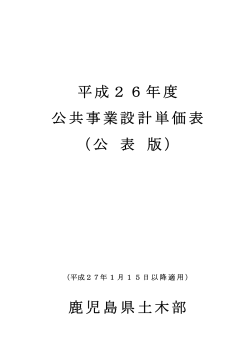 平成２６年度
公共事業設計単価表
（公　表　版）

（平成２７年１月１５日以降適用）

鹿児島県土木部